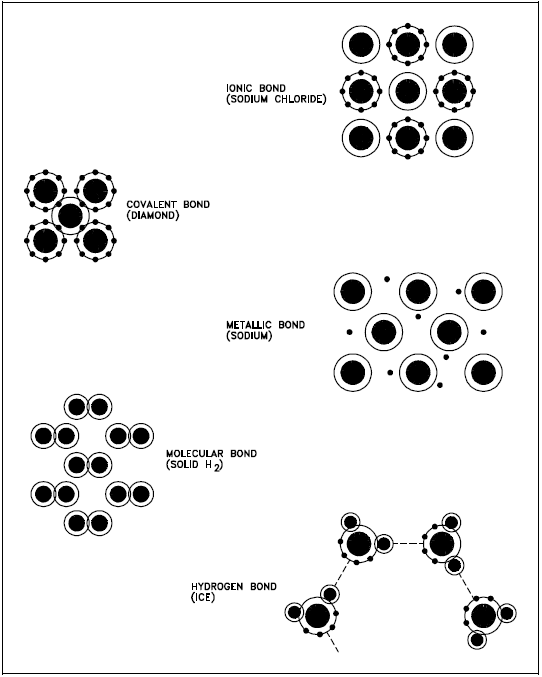 IONIC BOND
(SODIUM CHLORIDE)

COVALENT BOND
(DIAMOND)

METALLIC BOND
(SODIUM)

MOLECULAR BOND
(SOLID $H_2$)

HYDROGEN BOND
(ICE)